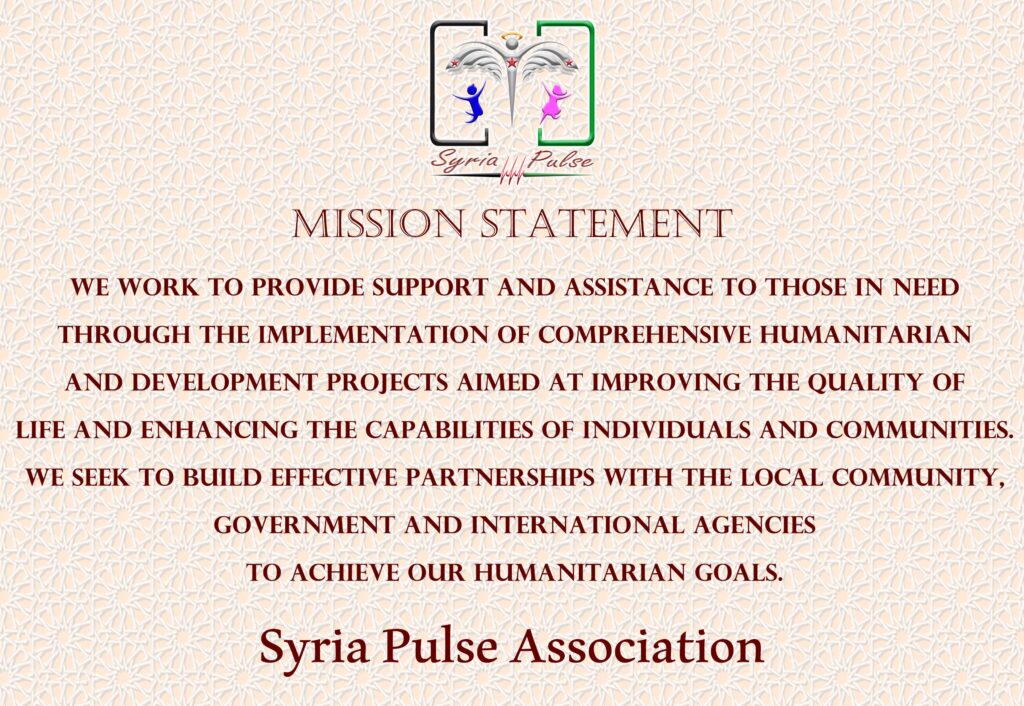 Syria Pulse

MISSION STATEMENT

WE WORK TO PROVIDE SUPPORT AND ASSISTANCE TO THOSE IN NEED THROUGH THE IMPLEMENTATION OF COMPREHENSIVE HUMANITARIAN AND DEVELOPMENT PROJECTS AIMED AT IMPROVING THE QUALITY OF LIFE AND ENHANCING THE CAPABILITIES OF INDIVIDUALS AND COMMUNITIES. WE SEEK TO BUILD EFFECTIVE PARTNERSHIPS WITH THE LOCAL COMMUNITY, GOVERNMENT AND INTERNATIONAL AGENCIES TO ACHIEVE OUR HUMANITARIAN GOALS.

Syria Pulse Association